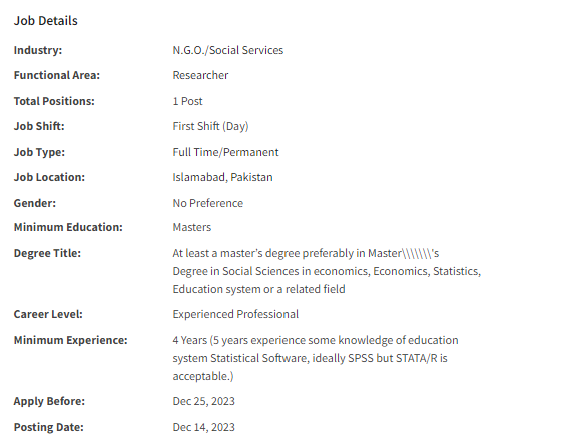 Job Details

| | |
|---|---|
| Industry: | N.G.O./Social Services |
| Functional Area: | Researcher |
| Total Positions: | 1 Post |
| Job Shift: | First Shift (Day) |
| Job Type: | Full Time/Permanent |
| Job Location: | Islamabad, Pakistan |
| Gender: | No Preference |
| Minimum Education: | Masters |
| Degree Title: | At least a master's degree preferably in Master\\\\\\\\'s Degree in Social Sciences in economics, Economics, Statistics, Education system or a related field |
| Career Level: | Experienced Professional |
| Minimum Experience: | 4 Years (5 years experience some knowledge of education system Statistical Software, ideally SPSS but STATA/R is acceptable.) |
| Apply Before: | Dec 25, 2023 |
| Posting Date: | Dec 14, 2023 |